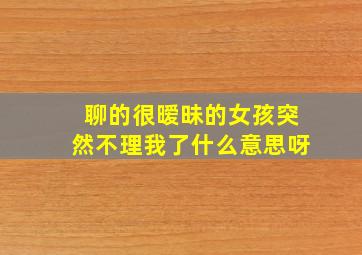 聊的很暧昧的女孩突然不理我了什么意思呀